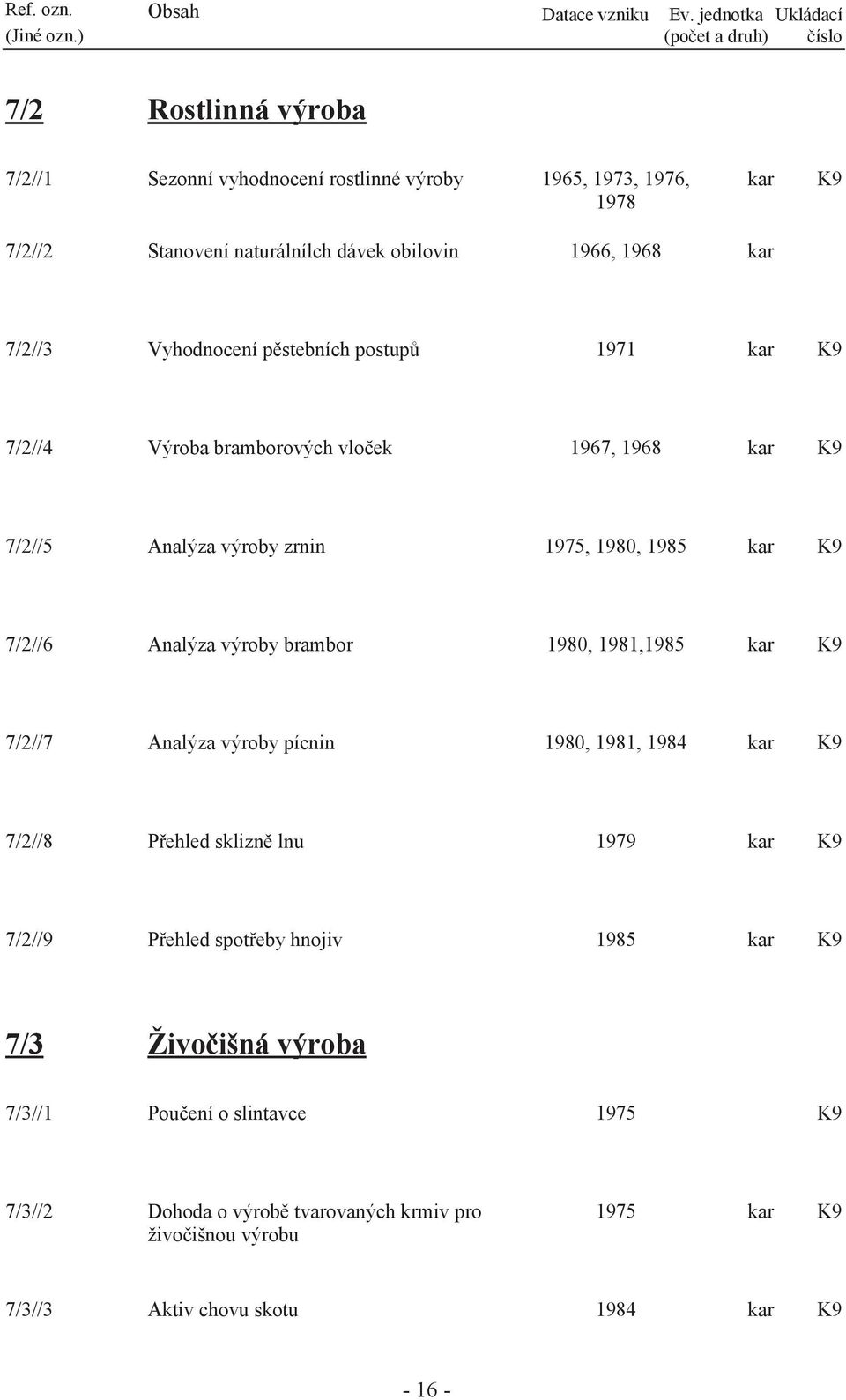 | Ref. ozn. (Jiné ozn.) | Obsah | Datace vzniku | Ev. jednotka (počet a druh) | Ukládací číslo |
|---|---|---|---|---|
| 7/2 | Rostlinná výroba | | | |
| 7/2//1 | Sezonní vyhodnocení rostlinné výroby | 1965, 1973, 1976, 1978 | kar | K9 |
| 7/2//2 | Stanovení naturálnílch dávek obilovin | 1966, 1968 | kar | |
| 7/2//3 | Vyhodnocení pěstebních postupů | 1971 | kar | K9 |
| 7/2//4 | Výroba bramborových vloček | 1967, 1968 | kar | K9 |
| 7/2//5 | Analýza výroby zrnin | 1975, 1980, 1985 | kar | K9 |
| 7/2//6 | Analýza výroby brambor | 1980, 1981,1985 | kar | K9 |
| 7/2//7 | Analýza výroby pícnin | 1980, 1981, 1984 | kar | K9 |
| 7/2//8 | Přehled sklizně lnu | 1979 | kar | K9 |
| 7/2//9 | Přehled spotřeby hnojiv | 1985 | kar | K9 |
| 7/3 | Živočišná výroba | | | |
| 7/3//1 | Poučení o slintavce | 1975 | | K9 |
| 7/3//2 | Dohoda o výrobě tvarovaných krmiv pro živočišnou výrobu | 1975 | kar | K9 |
| 7/3//3 | Aktiv chovu skotu | 1984 | kar | K9 |

- 16 -